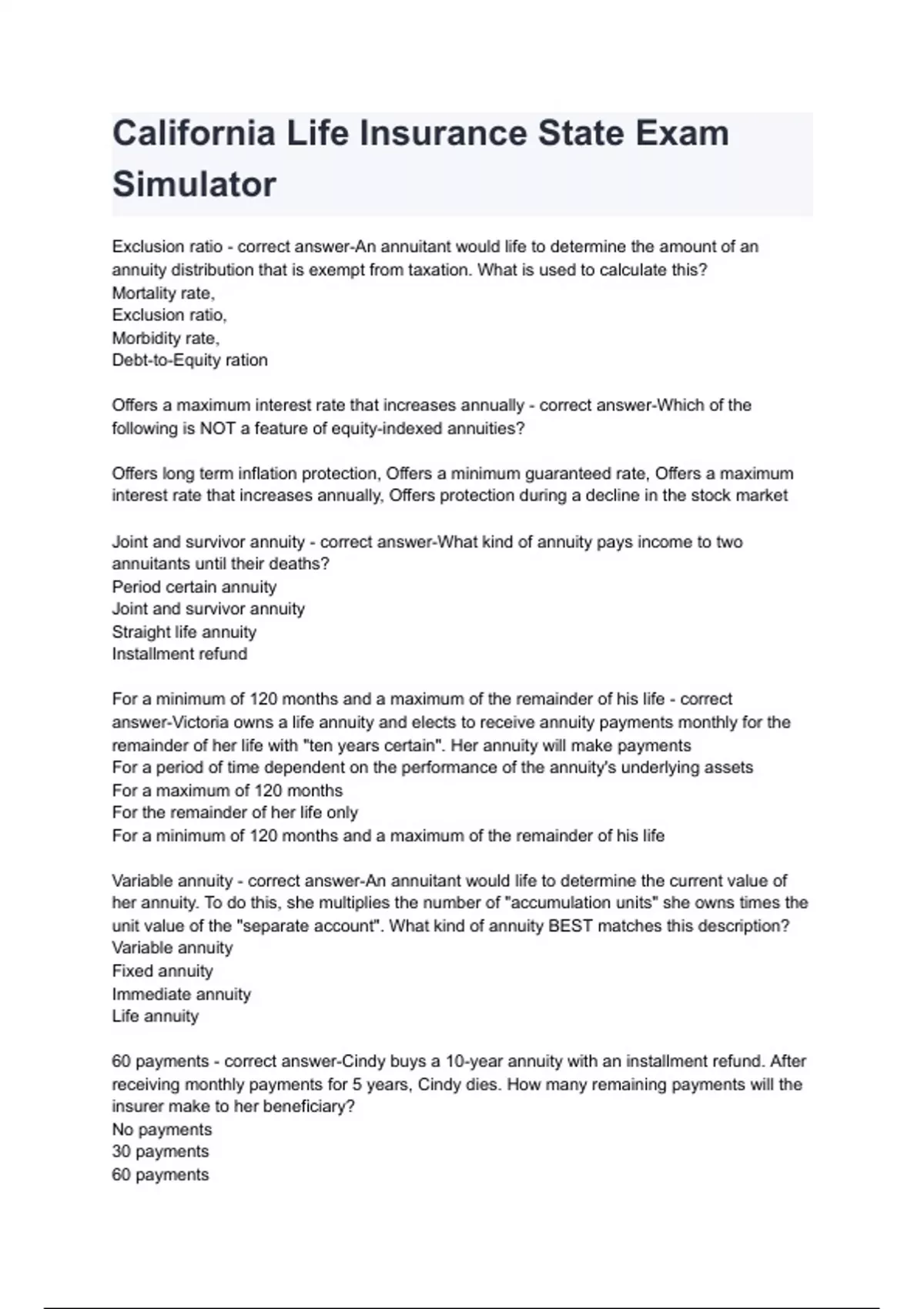 California Life Insurance State Exam Simulator

Exclusion ratio - correct answer-An annuitant would life to determine the amount of an annuity distribution that is exempt from taxation. What is used to calculate this?
Mortality rate,
Exclusion ratio,
Morbidity rate,
Debt-to-Equity ration

Offers a maximum interest rate that increases annually - correct answer-Which of the following is NOT a feature of equity-indexed annuities?

Offers long term inflation protection, Offers a minimum guaranteed rate, Offers a maximum interest rate that increases annually, Offers protection during a decline in the stock market

Joint and survivor annuity - correct answer-What kind of annuity pays income to two annuitants until their deaths?
Period certain annuity
Joint and survivor annuity
Straight life annuity
Installment refund

For a minimum of 120 months and a maximum of the remainder of his life - correct answer-Victoria owns a life annuity and elects to receive annuity payments monthly for the remainder of her life with "ten years certain". Her annuity will make payments
For a period of time dependent on the performance of the annuity's underlying assets
For a maximum of 120 months
For the remainder of her life only
For a minimum of 120 months and a maximum of the remainder of his life

Variable annuity - correct answer-An annuitant would life to determine the current value of her annuity. To do this, she multiplies the number of "accumulation units" she owns times the unit value of the "separate account". What kind of annuity BEST matches this description?
Variable annuity
Fixed annuity
Immediate annuity
Life annuity

60 payments - correct answer-Cindy buys a 10-year annuity with an installment refund. After receiving monthly payments for 5 years, Cindy dies. How many remaining payments will the insurer make to her beneficiary?
No payments
30 payments
60 payments